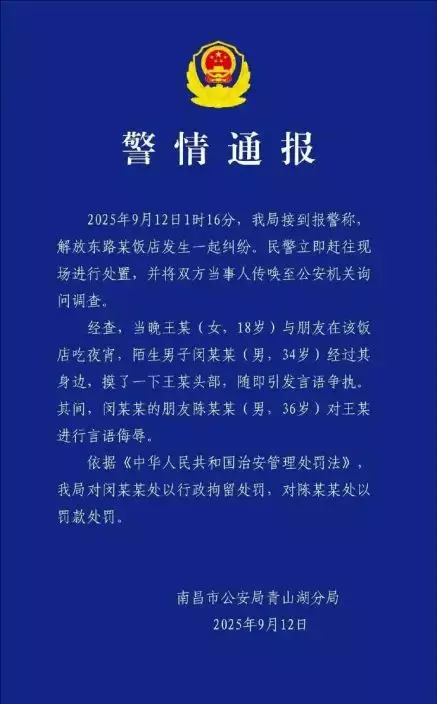 警情通报

2025年9月12日1时16分，我局接到报警称，解放东路某饭店发生一起纠纷。民警立即赶往现场进行处置，并将双方当事人传唤至公安机关询问调查。

经查，当晚王某（女，18岁）与朋友在该饭店吃夜宵，陌生男子闵某某（男，34岁）经过其身边，摸了一下王某头部，随即引发言语争执。其间，闵某某的朋友陈某某（男，36岁）对王某进行言语侮辱。

依据《中华人民共和国治安管理处罚法》，我局对闵某某处以行政拘留处罚，对陈某某处以罚款处罚。

南昌市公安局青山湖分局
2025年9月12日